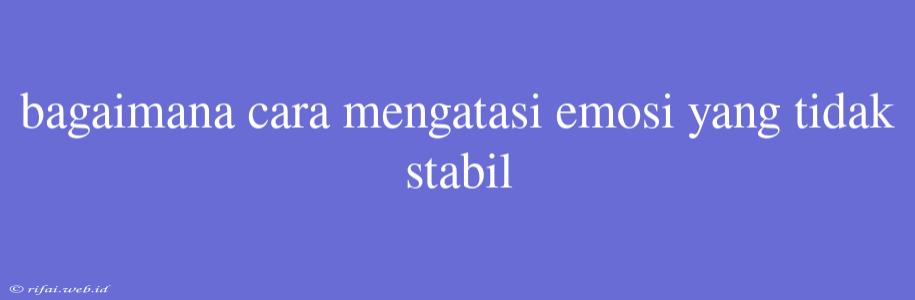 bagaimana cara mengatasi emosi yang tidak stabil

© rifai.web.id